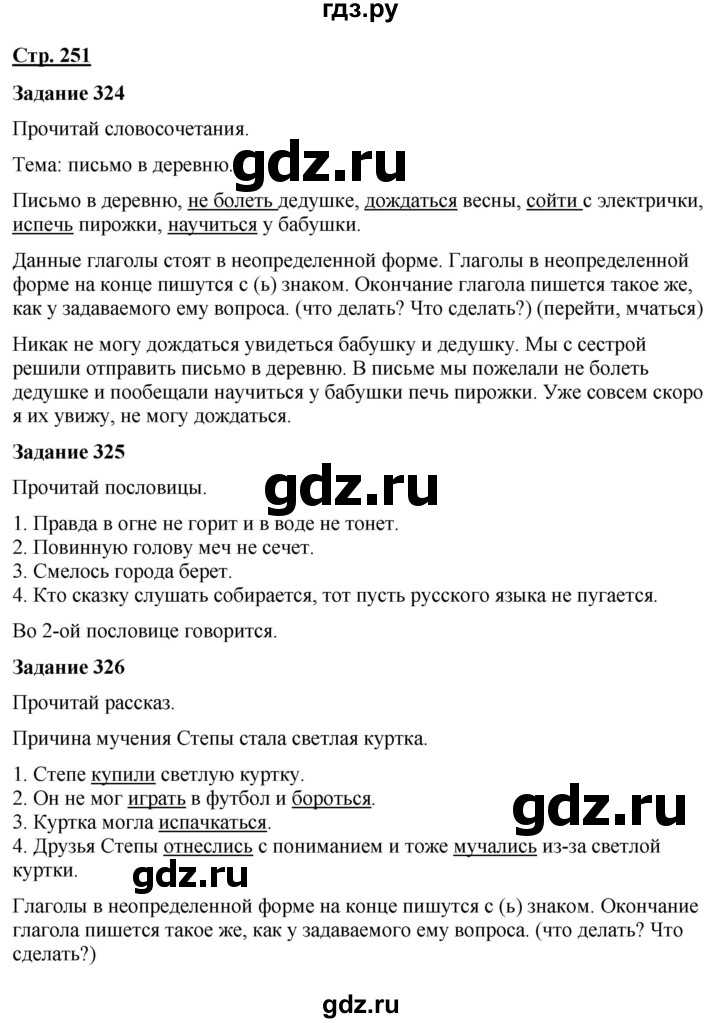 гдз.ру

Стр. 251

Задание 324

Прочитай словосочетания.

Тема: письмо в деревню. gdz.ru

Письмо в деревню, не болеть дедушке, дождаться весны, сойти с электрички, испечь пирожки, научиться у бабушки.

Данные глаголы стоят в неопределенной форме. Глаголы в неопределенной форме на конце пишутся с (ь) знаком. Окончание глагола пишется такое же, как у задаваемого ему вопроса. (что делать? Что сделать?) (перейти, мчаться)

Никак не могу дождаться увидеться бабушку и дедушку. Мы с сестрой решили отправить письмо в деревню. В письме мы пожелали не болеть дедушке и пообещали научиться у бабушки печь пирожки. Уже совсем скоро я их увижу, не могу дождаться.

Задание 325

Прочитай пословицы. gdz.ru

1. Правда в огне не горит и в воде не тонет.
2. Повинную голову меч не сечет.
3. Смелось города берет.
4. Кто сказку слушать собирается, тот пусть русского языка не пугается.

Во 2-ой пословице говорится.

Задание 326

Прочитай рассказ.

Причина мучения Степы стала светлая куртка.

1. Степе купили светлую куртку.
2. Он не мог играть в футбол и бороться. gdz.ru
3. Куртка могла испачкаться.
4. Друзья Степы отнеслись с пониманием и тоже мучались из-за светлой куртки. gdz.ru

Глаголы в неопределенной форме на конце пишутся с (ь) знаком. Окончание глагола пишется такое же, как у задаваемого ему вопроса. (что делать? Что сделать?)

gdz.ru